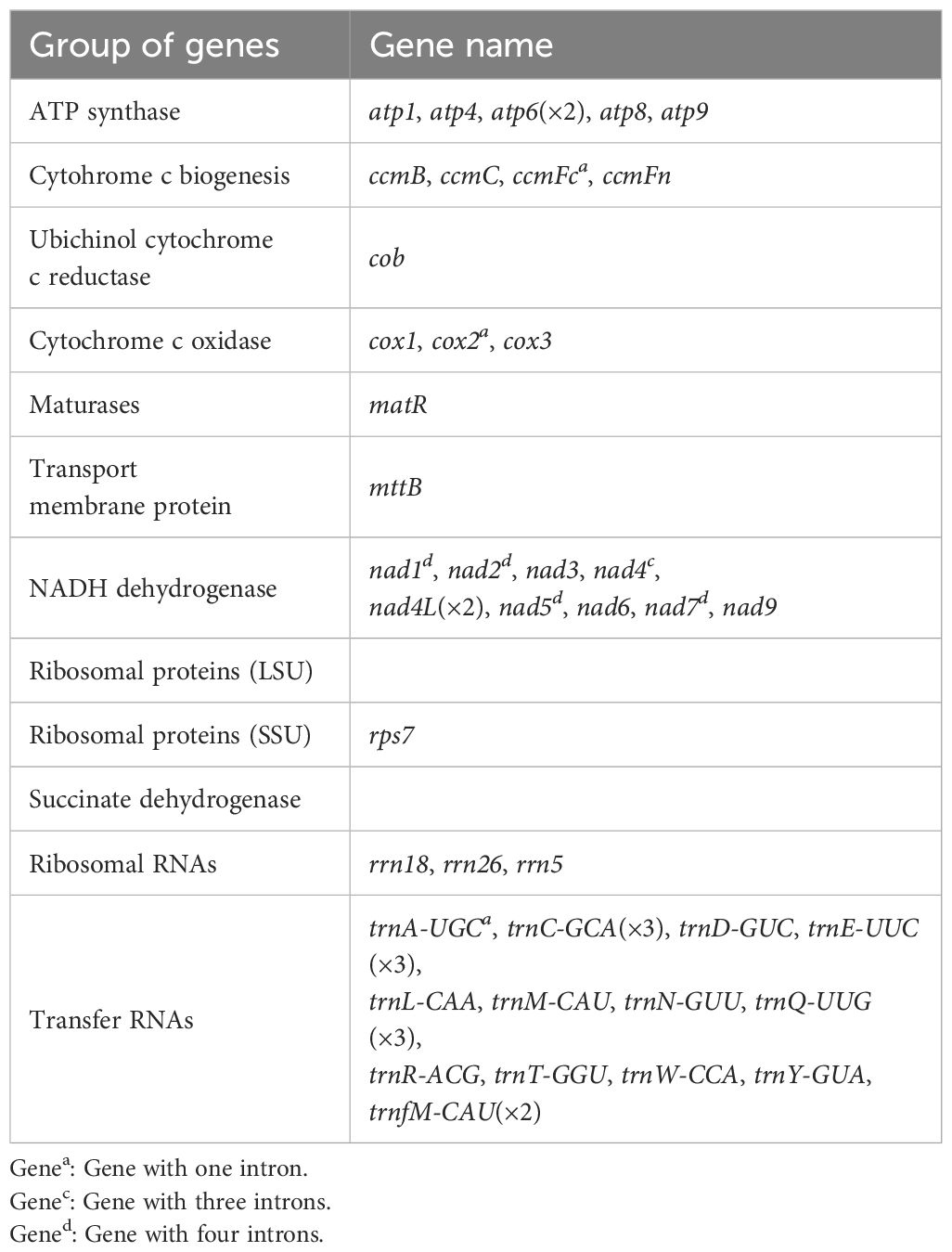 | Group of genes | Gene name |
|---|---|
| ATP synthase | atp1, atp4, atp6(×2), atp8, atp9 |
| Cytohrome c biogenesis | ccmB, ccmC, ccmFc$^a$, ccmFn |
| Ubichinol cytochrome c reductase | cob |
| Cytochrome c oxidase | cox1, cox2$^a$, cox3 |
| Maturases | matR |
| Transport membrane protein | mttB |
| NADH dehydrogenase | nad1$^d$, nad2$^d$, nad3, nad4$^c$, nad4L(×2), nad5$^d$, nad6, nad7$^d$, nad9 |
| Ribosomal proteins (LSU) | |
| Ribosomal proteins (SSU) | rps7 |
| Succinate dehydrogenase | |
| Ribosomal RNAs | rrn18, rrn26, rrn5 |
| Transfer RNAs | trnA-UGC$^a$, trnC-GCA(×3), trnD-GUC, trnE-UUC (×3), trnL-CAA, trnM-CAU, trnN-GUU, trnQ-UUG (×3), trnR-ACG, trnT-GGU, trnW-CCA, trnY-GUA, trnfM-CAU(×2) |

Gene$^a$: Gene with one intron.
Gene$^c$: Gene with three introns.
Gene$^d$: Gene with four introns.